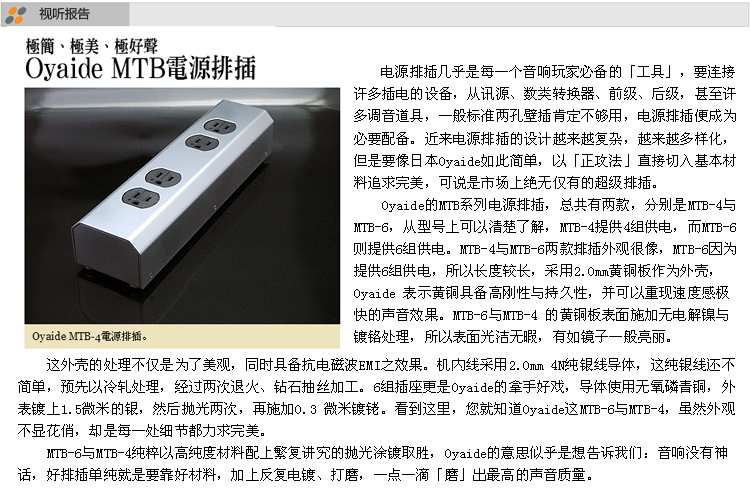 视听报告

極簡、極美、極好聲
Oyaide MTB電源排插

Oyaide MTB-4電源排插。

电源排插几乎是每一个音响玩家必备的「工具」，要连接许多插电的设备，从讯源、数类转换器、前级、后级，甚至许多调音道具，一般标准两孔壁插肯定不够用，电源排插便成为必要配备。近来电源排插的设计越来越复杂，越来越多样化，但是要像日本Oyaide如此简单，以「正攻法」直接切入基本材料追求完美，可说是市场上绝无仅有的超级排插。

Oyaide的MTB系列电源排插，总共有两款，分别是MTB-4与MTB-6，从型号上可以清楚了解，MTB-4提供4组供电，而MTB-6则提供6组供电。MTB-4与MTB-6两款排插外观很像，MTB-6因为提供6组供电，所以长度较长，采用2.0mm黄铜板作为外壳，Oyaide 表示黄铜具备高刚性与持久性，并可以重现速度感极快的声音效果。MTB-6与MTB-4 的黄铜板表面施加无电解镍与镀铬处理，所以表面光洁无暇，有如镜子一般亮丽。

这外壳的处理不仅是为了美观，同时具备抗电磁波EMI之效果。机内线采用2.0mm 4N纯银线导体，这纯银线还不简单，预先以冷轧处理，经过两次退火、钻石抽丝加工。6组插座更是Oyaide的拿手好戏，导体使用无氧磷青铜，外表镀上1.5微米的银，然后抛光两次，再施加0.3 微米镀铑。看到这里，您就知道Oyaide这MTB-6与MTB-4，虽然外观不显花俏，却是每一处细节都力求完美。

MTB-6与MTB-4纯粹以高纯度材料配上繁复讲究的抛光涂镀取胜，Oyaide的意思似乎是想告诉我们：音响没有神话，好排插单纯就是要靠好材料，加上反复电镀、打磨，一点一滴「磨」出最高的声音质量。